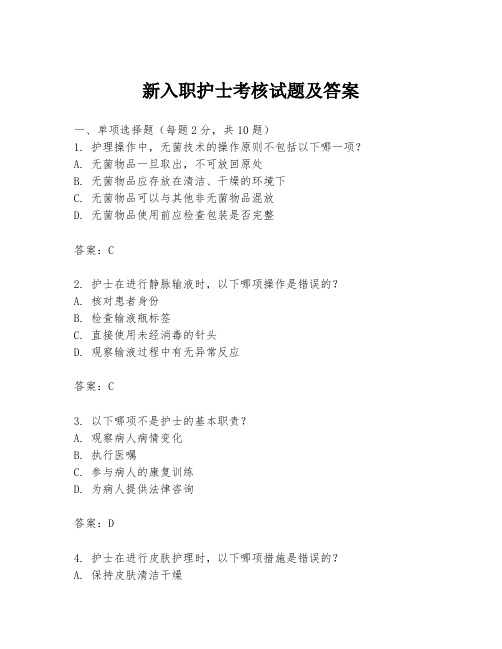 新入职护士考核试题及答案

一、单项选择题（每题2分，共10题）
1. 护理操作中，无菌技术的操作原则不包括以下哪一项？
A. 无菌物品一旦取出，不可放回原处
B. 无菌物品应存放在清洁、干燥的环境下
C. 无菌物品可以与其他非无菌物品混放
D. 无菌物品使用前应检查包装是否完整

答案：C

2. 护士在进行静脉输液时，以下哪项操作是错误的？
A. 核对患者身份
B. 检查输液瓶标签
C. 直接使用未经消毒的针头
D. 观察输液过程中有无异常反应

答案：C

3. 以下哪项不是护士的基本职责？
A. 观察病人病情变化
B. 执行医嘱
C. 参与病人的康复训练
D. 为病人提供法律咨询

答案：D

4. 护士在进行皮肤护理时，以下哪项措施是错误的？
A. 保持皮肤清洁干燥